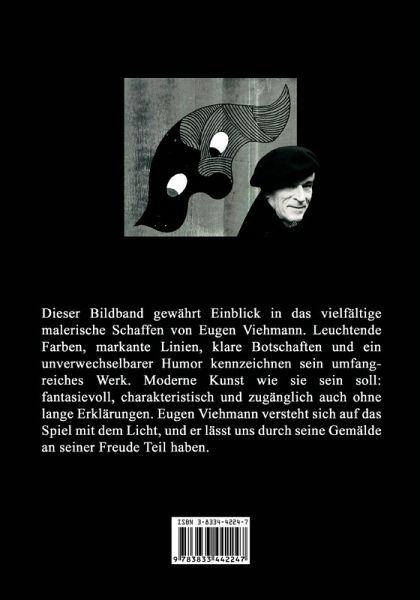 Dieser Bildband gewährt Einblick in das vielfältige malerische Schaffen von Eugen Viehmann. Leuchtende Farben, markante Linien, klare Botschaften und ein unverwechselbarer Humor kennzeichnen sein umfangreiches Werk. Moderne Kunst wie sie sein soll: fantasievoll, charakteristisch und zugänglich auch ohne lange Erklärungen. Eugen Viehmann versteht sich auf das Spiel mit dem Licht, und er lässt uns durch seine Gemälde an seiner Freude Teil haben.

ISBN 3-8334-4224-7

9 783833 442247